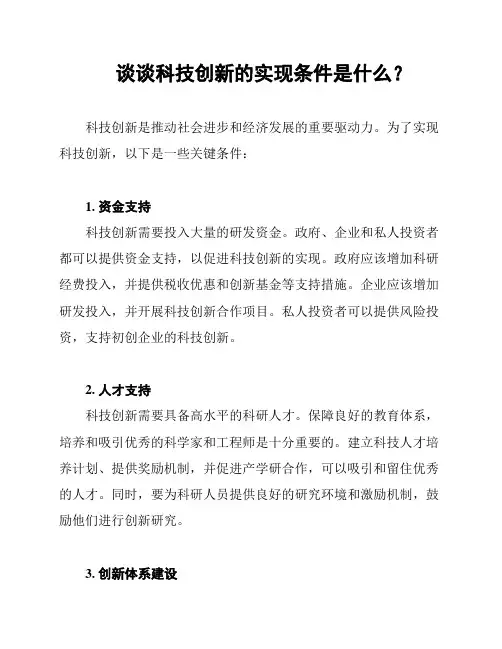 谈谈科技创新的实现条件是什么？

科技创新是推动社会进步和经济发展的重要驱动力。为了实现科技创新，以下是一些关键条件：

1. 资金支持

科技创新需要投入大量的研发资金。政府、企业和私人投资者都可以提供资金支持，以促进科技创新的实现。政府应该增加科研经费投入，并提供税收优惠和创新基金等支持措施。企业应该增加研发投入，并开展科技创新合作项目。私人投资者可以提供风险投资，支持初创企业的科技创新。

2. 人才支持

科技创新需要具备高水平的科研人才。保障良好的教育体系，培养和吸引优秀的科学家和工程师是十分重要的。建立科技人才培养计划、提供奖励机制，并促进产学研合作，可以吸引和留住优秀的人才。同时，要为科研人员提供良好的研究环境和激励机制，鼓励他们进行创新研究。

3. 创新体系建设